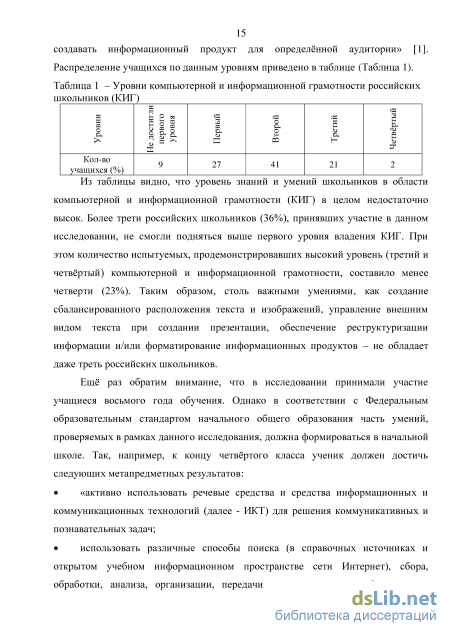 15

создавать информационный продукт для определённой аудитории» [1]. Распределение учащихся по данным уровням приведено в таблице (Таблица 1).

Таблица 1 – Уровни компьютерной и информационной грамотности российских школьников (КИГ)

| Уровни | Не достигли первого уровня | Первый | Второй | Третий | Четвёртый |
|---|---|---|---|---|---|
| Кол-во учащихся (%) | 9 | 27 | 41 | 21 | 2 |

Из таблицы видно, что уровень знаний и умений школьников в области компьютерной и информационной грамотности (КИГ) в целом недостаточно высок. Более трети российских школьников (36%), принявших участие в данном исследовании, не смогли подняться выше первого уровня владения КИГ. При этом количество испытуемых, продемонстрировавших высокий уровень (третий и четвёртый) компьютерной и информационной грамотности, составило менее четверти (23%). Таким образом, столь важными умениями, как создание сбалансированного расположения текста и изображений, управление внешним видом текста при создании презентации, обеспечение реструктуризации информации и/или форматирование информационных продуктов – не обладает даже треть российских школьников.

Ещё раз обратим внимание, что в исследовании принимали участие учащиеся восьмого года обучения. Однако в соответствии с Федеральным образовательным стандартом начального общего образования часть умений, проверяемых в рамках данного исследования, должна формироваться в начальной школе. Так, например, к концу четвёртого класса ученик должен достичь следующих метапредметных результатов:

• «активно использовать речевые средства и средства информационных и коммуникационных технологий (далее - ИКТ) для решения коммуникативных и познавательных задач;

• использовать различные способы поиска (в справочных источниках и открытом учебном информационном пространстве сети Интернет), сбора, обработки, анализа, организации, передачи

dsLib.net
библиотека диссертаций